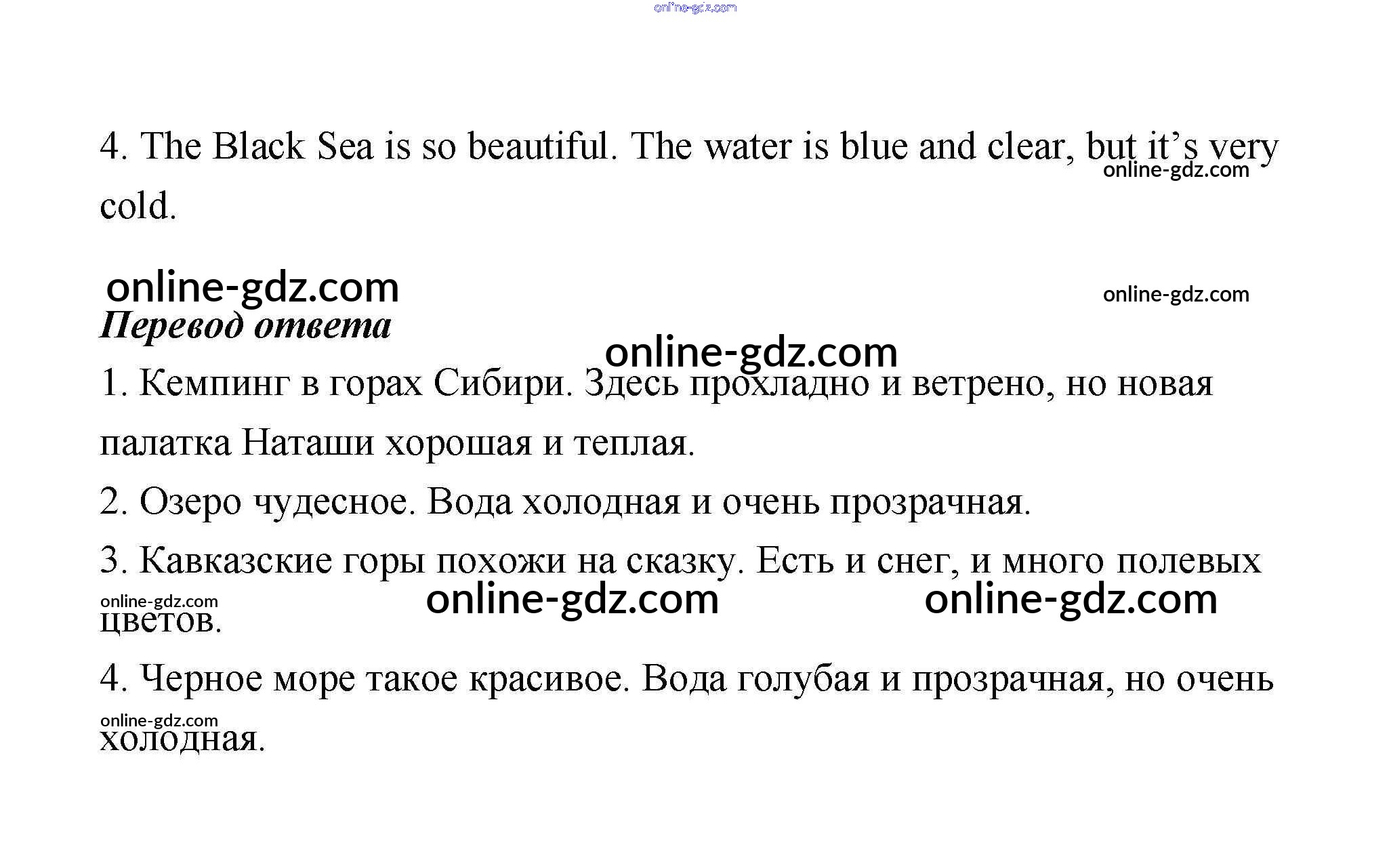 4. The Black Sea is so beautiful. The water is blue and clear, but it's very cold.

Перевод ответа

1. Кемпинг в горах Сибири. Здесь прохладно и ветрено, но новая палатка Наташи хорошая и теплая.

2. Озеро чудесное. Вода холодная и очень прозрачная.

3. Кавказские горы похожи на сказку. Есть и снег, и много полевых цветов.

4. Черное море такое красивое. Вода голубая и прозрачная, но очень холодная.

online-gdz.com